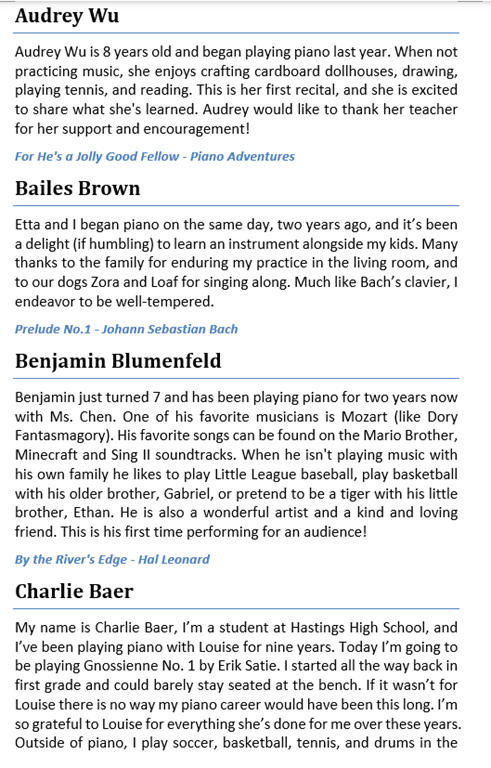 Audrey Wu

Audrey Wu is 8 years old and began playing piano last year. When not practicing music, she enjoys crafting cardboard dollhouses, drawing, playing tennis, and reading. This is her first recital, and she is excited to share what she's learned. Audrey would like to thank her teacher for her support and encouragement!

For He's a Jolly Good Fellow - Piano Adventures

Bailes Brown

Etta and I began piano on the same day, two years ago, and it's been a delight (if humbling) to learn an instrument alongside my kids. Many thanks to the family for enduring my practice in the living room, and to our dogs Zora and Loaf for singing along. Much like Bach's clavier, I endeavor to be well-tempered.

Prelude No.1 - Johann Sebastian Bach

Benjamin Blumenfeld

Benjamin just turned 7 and has been playing piano for two years now with Ms. Chen. One of his favorite musicians is Mozart (like Dory Fantasmagory). His favorite songs can be found on the Mario Brother, Minecraft and Sing II soundtracks. When he isn't playing music with his own family he likes to play Little League baseball, play basketball with his older brother, Gabriel, or pretend to be a tiger with his little brother, Ethan. He is also a wonderful artist and a kind and loving friend. This is his first time performing for an audience!

By the River's Edge - Hal Leonard

Charlie Baer

My name is Charlie Baer, I'm a student at Hastings High School, and I've been playing piano with Louise for nine years. Today I'm going to be playing Gnossienne No. 1 by Erik Satie. I started all the way back in first grade and could barely stay seated at the bench. If it wasn't for Louise there is no way my piano career would have been this long. I'm so grateful to Louise for everything she's done for me over these years. Outside of piano, I play soccer, basketball, tennis, and drums in the